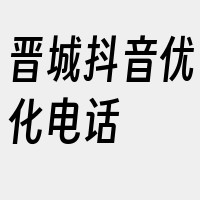 晋城抖音优化电话